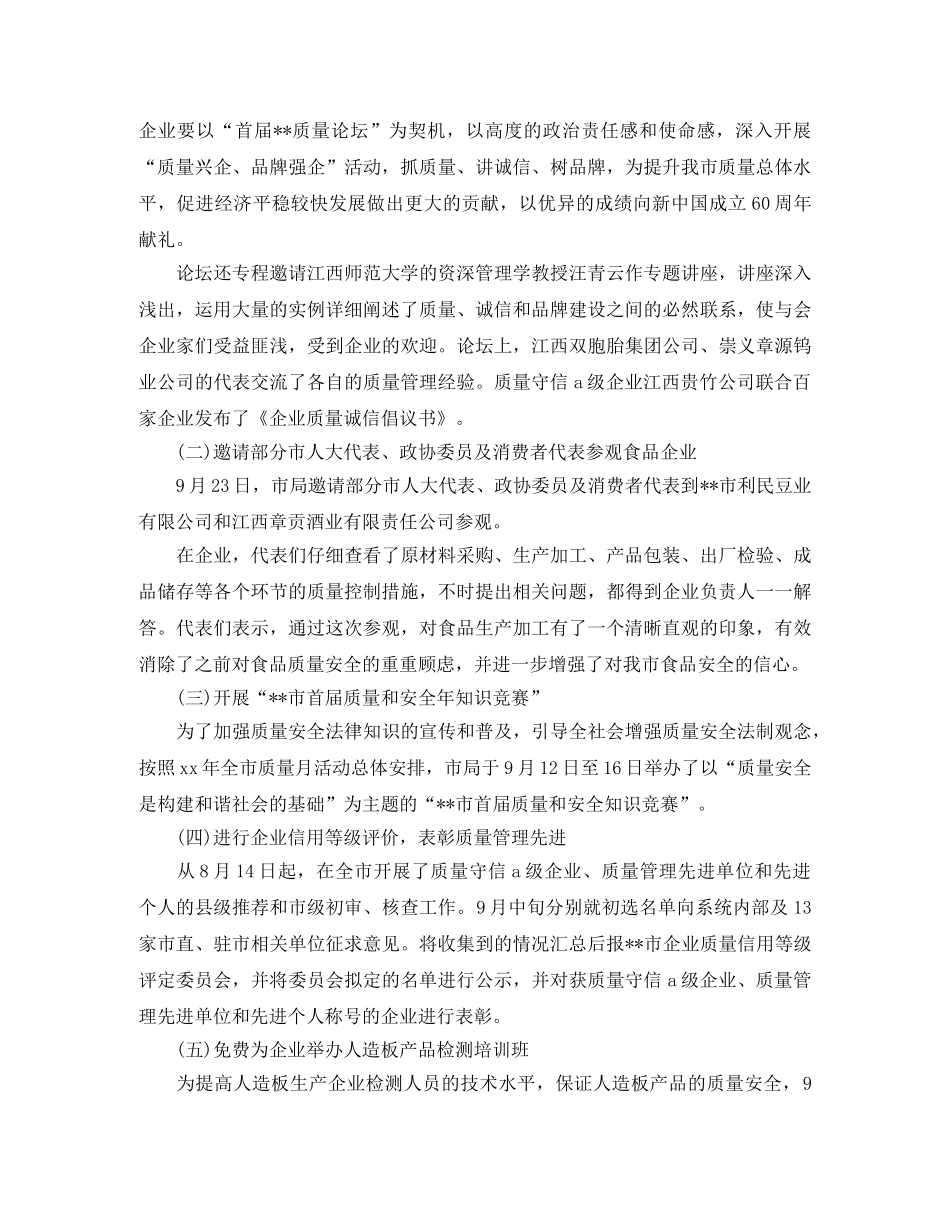 企业要以“首届**质量论坛”为契机，以高度的政治责任感和使命感，深入开展“质量兴企、品牌强企”活动，抓质量、讲诚信、树品牌，为提升我市质量总体水平，促进经济平稳较快发展做出更大的贡献，以优异的成绩向新中国成立60周年献礼。

论坛还专程邀请江西师范大学的资深管理学教授汪青云作专题讲座，讲座深入浅出，运用大量的实例详细阐述了质量、诚信和品牌建设之间的必然联系，使与会企业家们受益匪浅，受到企业的欢迎。论坛上，江西双胞胎集团公司、崇义章源钨业公司的代表交流了各自的质量管理经验。质量守信a级企业江西贵竹公司联合百家企业发布了《企业质量诚信倡议书》。

(二)邀请部分市人大代表、政协委员及消费者代表参观食品企业

9月23日，市局邀请部分市人大代表、政协委员及消费者代表到**市利民豆业有限公司和江西章贡酒业有限责任公司参观。

在企业，代表们仔细查看了原材料采购、生产加工、产品包装、出厂检验、成品储存等各个环节的质量控制措施，不时提出相关问题，都得到企业负责人一一解答。代表们表示，通过这次参观，对食品生产加工有了一个清晰直观的印象，有效消除了之前对食品质量安全的重重顾虑，并进一步增强了对我市食品安全的信心。

(三)开展“**市首届质量和安全年知识竞赛”

为了加强质量安全法律知识的宣传和普及，引导全社会增强质量安全法制观念，按照xx年全市质量月活动总体安排，市局于9月12日至16日举办了以“质量安全是构建和谐社会的基础”为主题的“**市首届质量和安全知识竞赛”。

(四)进行企业信用等级评价，表彰质量管理先进

从8月14日起，在全市开展了质量守信a级企业、质量管理先进单位和先进个人的县级推荐和市级初审、核查工作。9月中旬分别就初选名单向系统内部及13家市直、驻市相关单位征求意见。将收集到的情况汇总后报**市企业质量信用等级评定委员会，并将委员会拟定的名单进行公示，并对获质量守信a级企业、质量管理先进单位和先进个人称号的企业进行表彰。

(五)免费为企业举办人造板产品检测培训班

为提高人造板生产企业检测人员的技术水平，保证人造板产品的质量安全，9